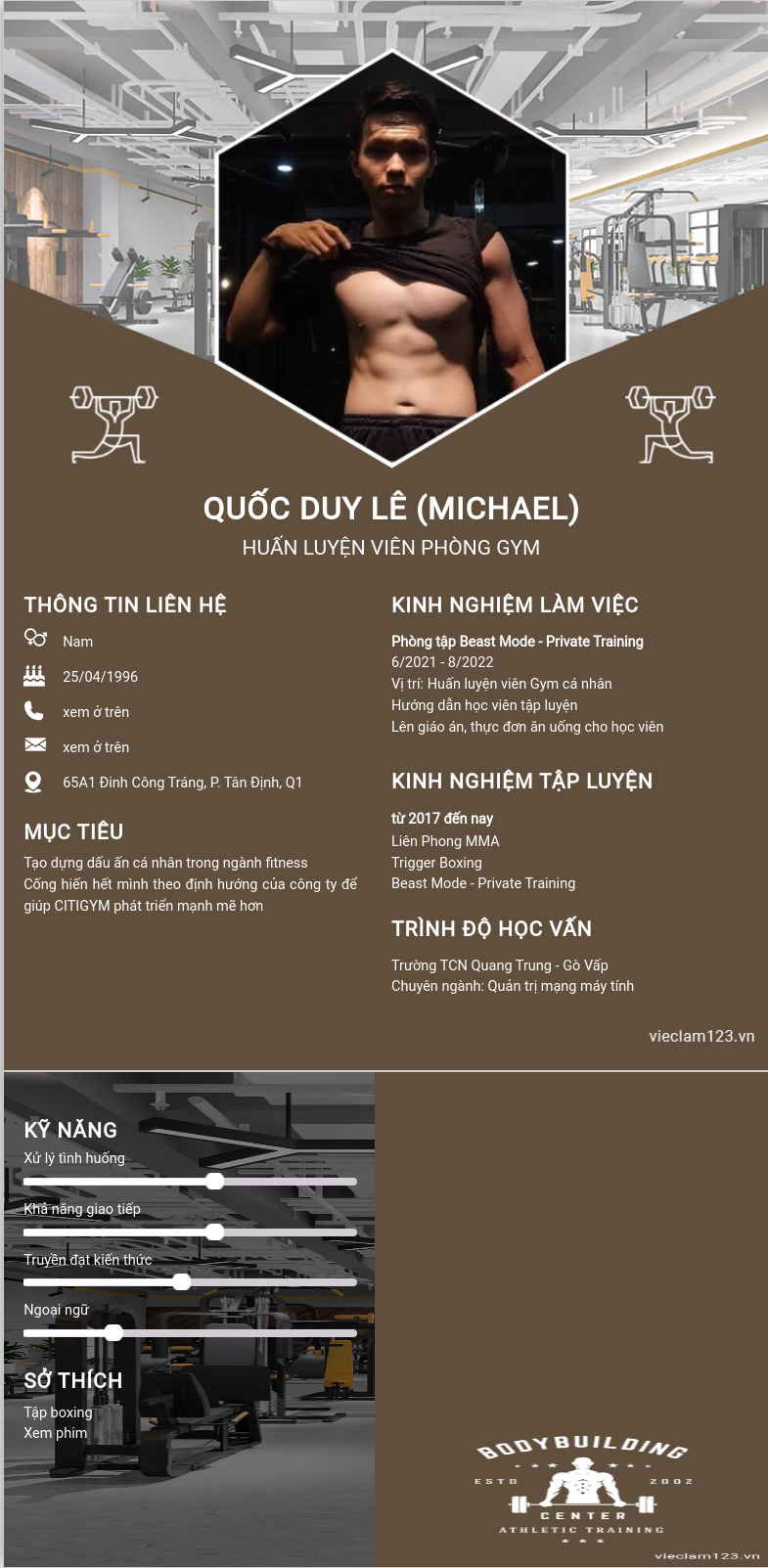 QUỐC DUY LÊ (MICHAEL)
HUẤN LUYỆN VIÊN PHÒNG GYM

THÔNG TIN LIÊN HỆ
Nam
25/04/1996
xem ở trên
xem ở trên
65A1 Đinh Công Tráng, P. Tân Định, Q1

MỤC TIÊU
Tạo dựng dấu ấn cá nhân trong ngành fitness
Cống hiến hết mình theo định hướng của công ty để giúp CITIGYM phát triển mạnh mẽ hơn

KINH NGHIỆM LÀM VIỆC
Phòng tập Beast Mode - Private Training
6/2021 - 8/2022
Vị trí: Huấn luyện viên Gym cá nhân
Hướng dẫn học viên tập luyện
Lên giáo án, thực đơn ăn uống cho học viên

KINH NGHIỆM TẬP LUYỆN
từ 2017 đến nay
Liên Phong MMA
Trigger Boxing
Beast Mode - Private Training

TRÌNH ĐỘ HỌC VẤN
Trường TCN Quang Trung - Gò Vấp
Chuyên ngành: Quản trị mạng máy tính

vieclam123.vn

KỸ NĂNG
Xử lý tình huống
Khả năng giao tiếp
Truyền đạt kiến thức
Ngoại ngữ

SỞ THÍCH
Tập boxing
Xem phim

BODYBUILDING
ESTD 2002
CENTER
ATHLETIC TRAINING

vieclam123.vn